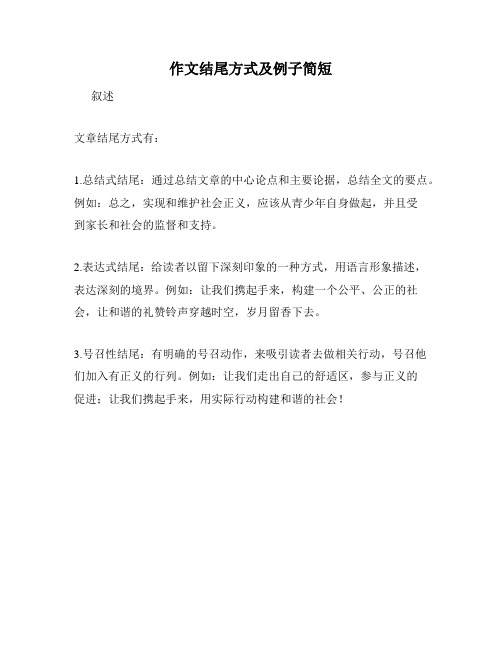 作文结尾方式及例子简短

叙述

文章结尾方式有：

1.总结式结尾：通过总结文章的中心论点和主要论据，总结全文的要点。例如：总之，实现和维护社会正义，应该从青少年自身做起，并且受到家长和社会的监督和支持。

2.表达式结尾：给读者以留下深刻印象的一种方式，用语言形象描述，表达深刻的境界。例如：让我们携起手来，构建一个公平、公正的社会，让和谐的礼赞铃声穿越时空，岁月留香下去。

3.号召性结尾：有明确的号召动作，来吸引读者去做相关行动，号召他们加入有正义的行列。例如：让我们走出自己的舒适区，参与正义的促进；让我们携起手来，用实际行动构建和谐的社会！